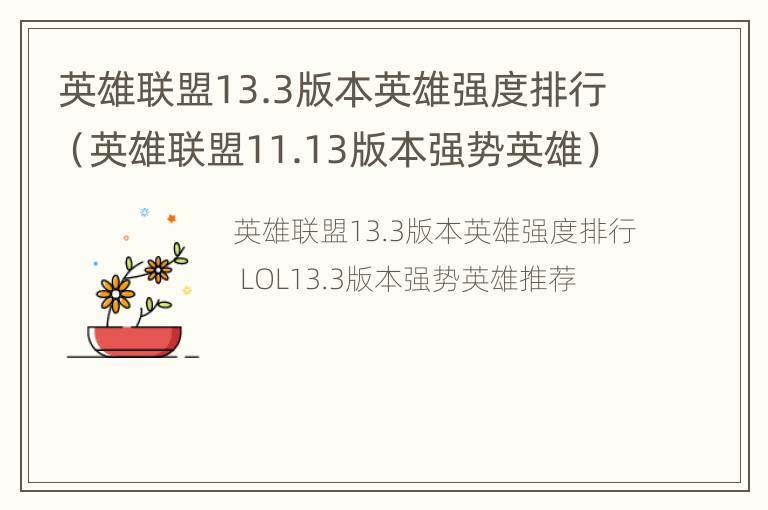 英雄联盟13.3版本英雄强度排行（英雄联盟11.13版本强势英雄）

英雄联盟13.3版本英雄强度排行

LOL13.3版本强势英雄推荐